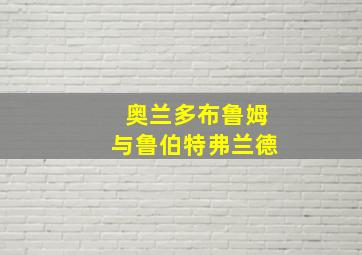 奥兰多布鲁姆
与鲁伯特弗兰德